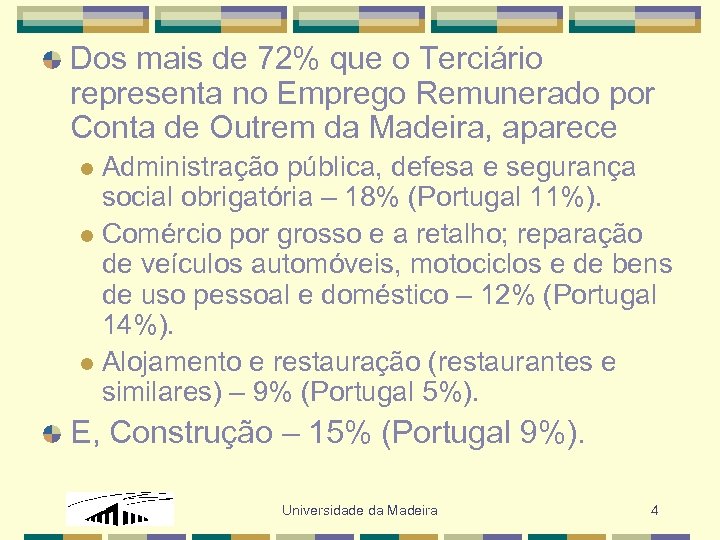 • Dos mais de 72% que o Terciário representa no Emprego Remunerado por Conta de Outrem da Madeira, aparece

• Administração pública, defesa e segurança social obrigatória – 18% (Portugal 11%).

• Comércio por grosso e a retalho; reparação de veículos automóveis, motociclos e de bens de uso pessoal e doméstico – 12% (Portugal 14%).

• Alojamento e restauração (restaurantes e similares) – 9% (Portugal 5%).

• E, Construção – 15% (Portugal 9%).

Universidade da Madeira

4